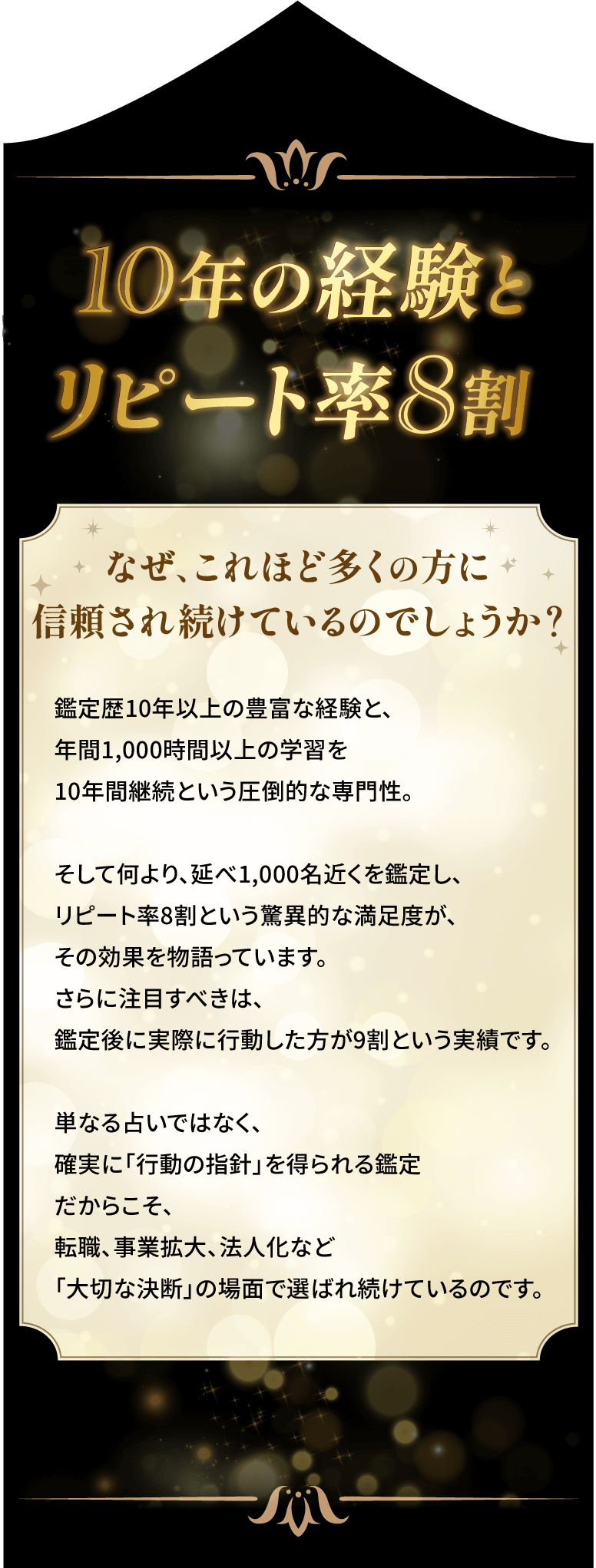 10年の経験と
リピート率8割

なぜ、これほど多くの方に
信頼され続けているのでしょうか？

鑑定歴10年以上の豊富な経験と、
年間1,000時間以上の学習を
10年間継続という圧倒的な専門性。

そして何より、延べ1,000名近くを鑑定し、
リピート率8割という驚異的な満足度が、
その効果を物語っています。
さらに注目すべきは、
鑑定後に実際に行動した方が9割という実績です。

単なる占いではなく、
確実に「行動の指針」を得られる鑑定
だからこそ、
転職、事業拡大、法人化など
「大切な決断」の場面で選ばれ続けているのです。